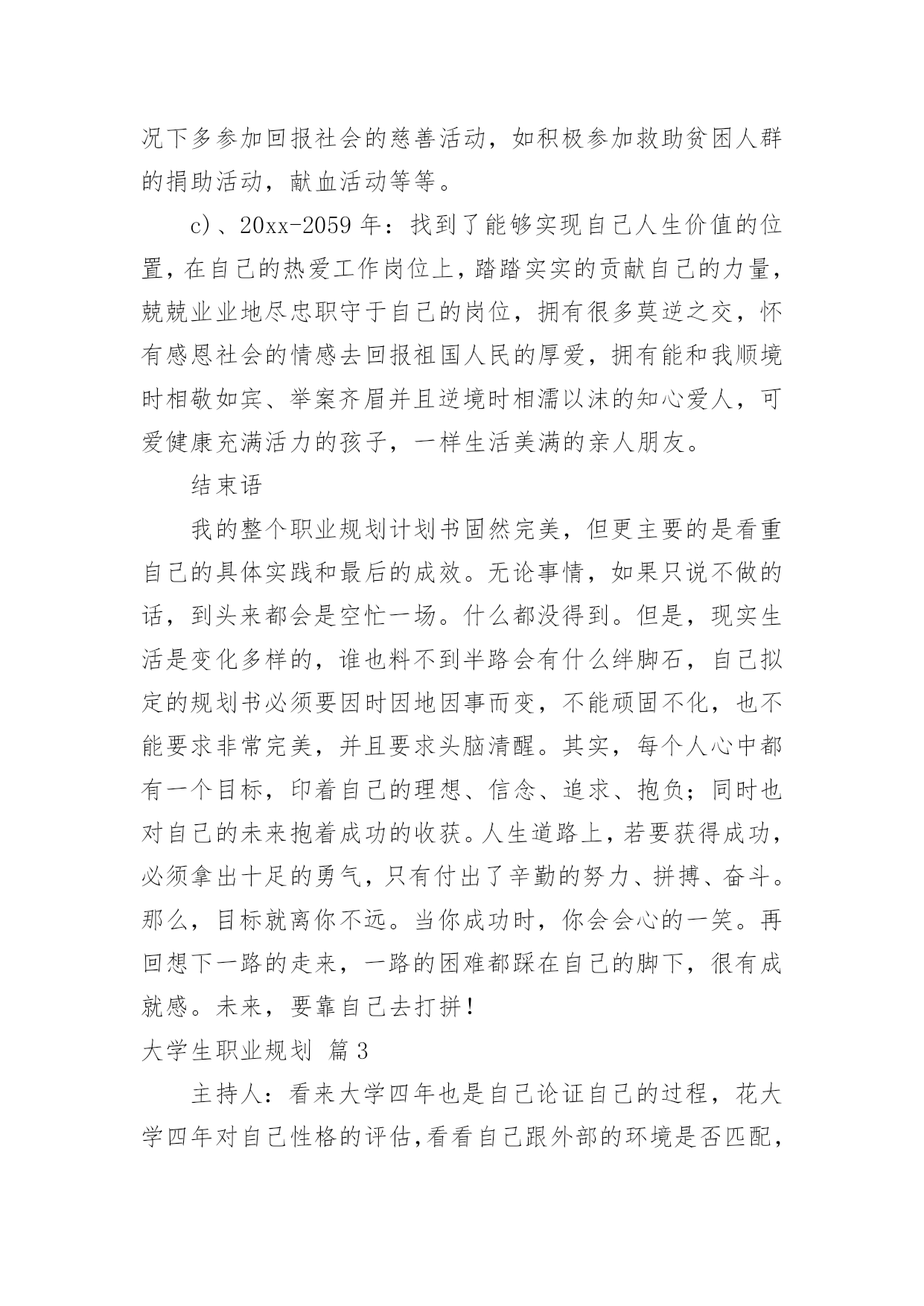 况下多参加回报社会的慈善活动，如积极参加救助贫困人群的捐助活动，献血活动等等。

c)、20xx-2059 年：找到了能够实现自己人生价值的位置，在自己的热爱工作岗位上，踏踏实实的贡献自己的力量，兢兢业业地尽忠职守于自己的岗位，拥有很多莫逆之交，怀有感恩社会的情感去回报祖国人民的厚爱，拥有能和我顺境时相敬如宾、举案齐眉并且逆境时相濡以沫的知心爱人，可爱健康充满活力的孩子，一样生活美满的亲人朋友。

结束语

我的整个职业规划计划书固然完美，但更主要的是看重自己的具体实践和最后的成效。无论事情，如果只说不做的话，到头来都会是空忙一场。什么都没得到。但是，现实生活是变化多样的，谁也料不到半路会有什么绊脚石，自己拟定的规划书必须要因时因地因事而变，不能顽固不化，也不能要求非常完美，并且要求头脑清醒。其实，每个人心中都有一个目标，印着自己的理想、信念、追求、抱负；同时也对自己的未来抱着成功的收获。人生道路上，若要获得成功，必须拿出十足的勇气，只有付出了辛勤的努力、拼搏、奋斗。那么，目标就离你不远。当你成功时，你会会心的一笑。再回想下一路的走来，一路的困难都踩在自己的脚下，很有成就感。未来，要靠自己去打拼！

大学生职业规划 篇 3

主持人：看来大学四年也是自己论证自己的过程，花大学四年对自己性格的评估，看看自己跟外部的环境是否匹配，